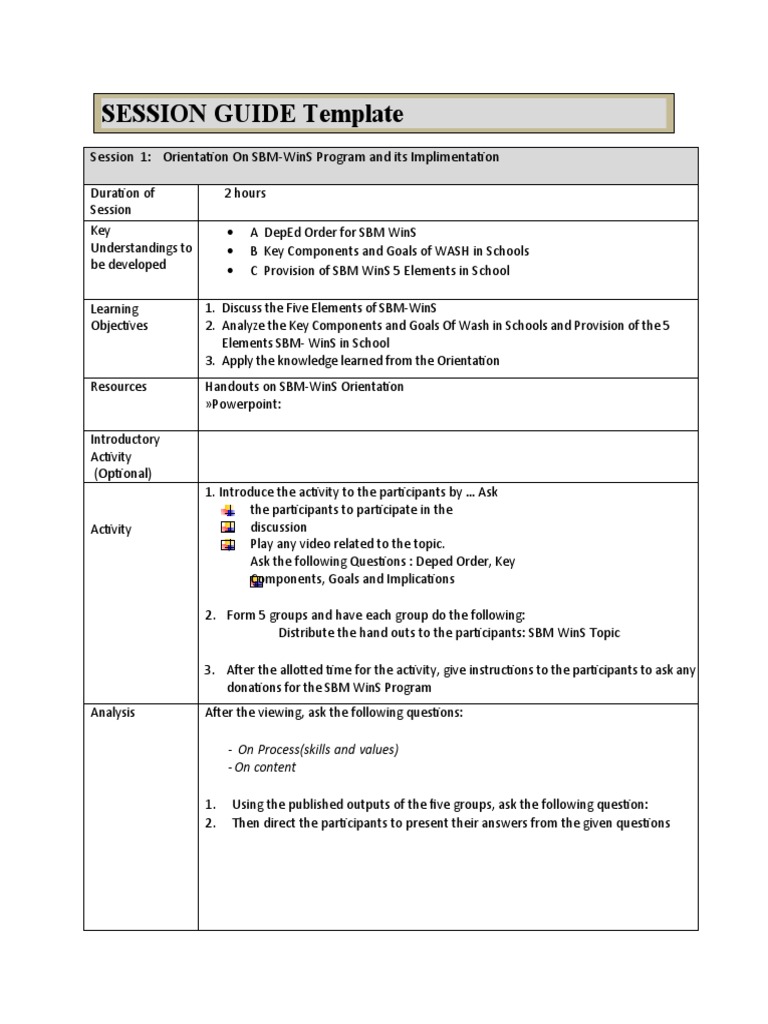 SESSION GUIDE Template

| Session 1: Orientation On SBM-WinS Program and its Implimentation | |
|---|---|
| Duration of Session | 2 hours |
| Key Understandings to be developed | • A DepEd Order for SBM WinS<br>• B Key Components and Goals of WASH in Schools<br>• C Provision of SBM WinS 5 Elements in School |
| Learning Objectives | 1. Discuss the Five Elements of SBM-WinS<br>2. Analyze the Key Components and Goals Of Wash in Schools and Provision of the 5 Elements SBM- WinS in School<br>3. Apply the knowledge learned from the Orientation |
| Resources | Handouts on SBM-WinS Orientation<br>»Powerpoint: |
| Introductory Activity (Optional) | |
| Activity | 1. Introduce the activity to the participants by ... Ask the participants to participate in the discussion<br>Play any video related to the topic.<br>Ask the following Questions : Deped Order, Key Components, Goals and Implications<br><br>2. Form 5 groups and have each group do the following:<br>Distribute the hand outs to the participants: SBM WinS Topic<br><br>3. After the allotted time for the activity, give instructions to the participants to ask any donations for the SBM WinS Program |
| Analysis | After the viewing, ask the following questions:<br><br>- On Process(skills and values)<br>- On content<br><br>1. Using the published outputs of the five groups, ask the following question:<br>2. Then direct the participants to present their answers from the given questions |